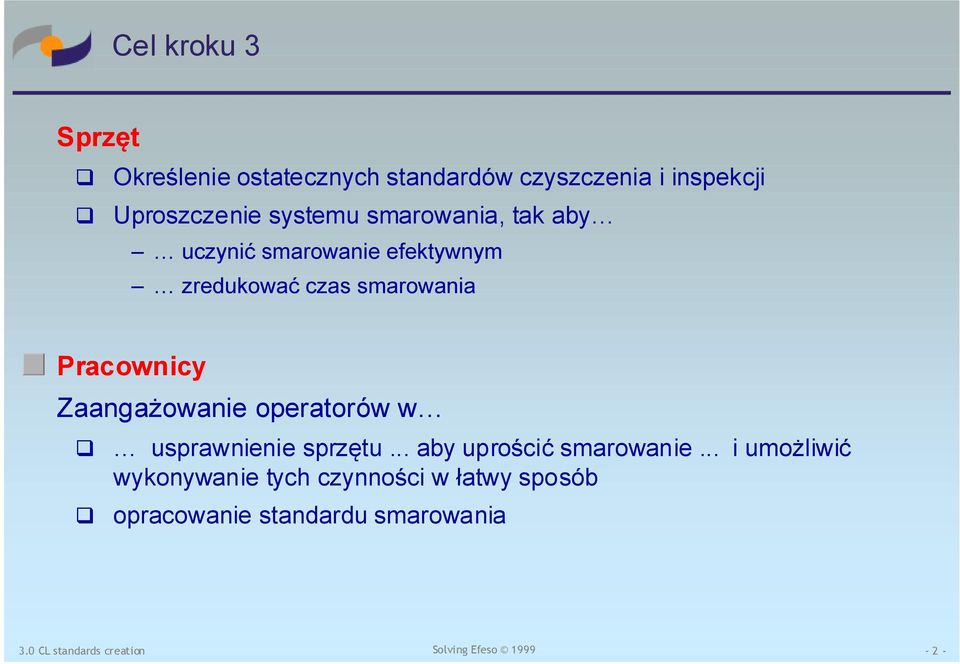 Cel kroku 3

Sprzęt

❑ Określenie ostatecznych standardów czyszczenia i inspekcji

❑ Uproszczenie systemu smarowania, tak aby…

– … uczynić smarowanie efektywnym

– … zredukować czas smarowania

Pracownicy

Zaangażowanie operatorów w…

❑ … usprawnienie sprzętu ... aby uprościć smarowanie ... i umożliwić wykonywanie tych czynności w łatwy sposób

❑ opracowanie standardu smarowania

3.0 CL standards creation

Solving Efeso © 1999

- 2 -